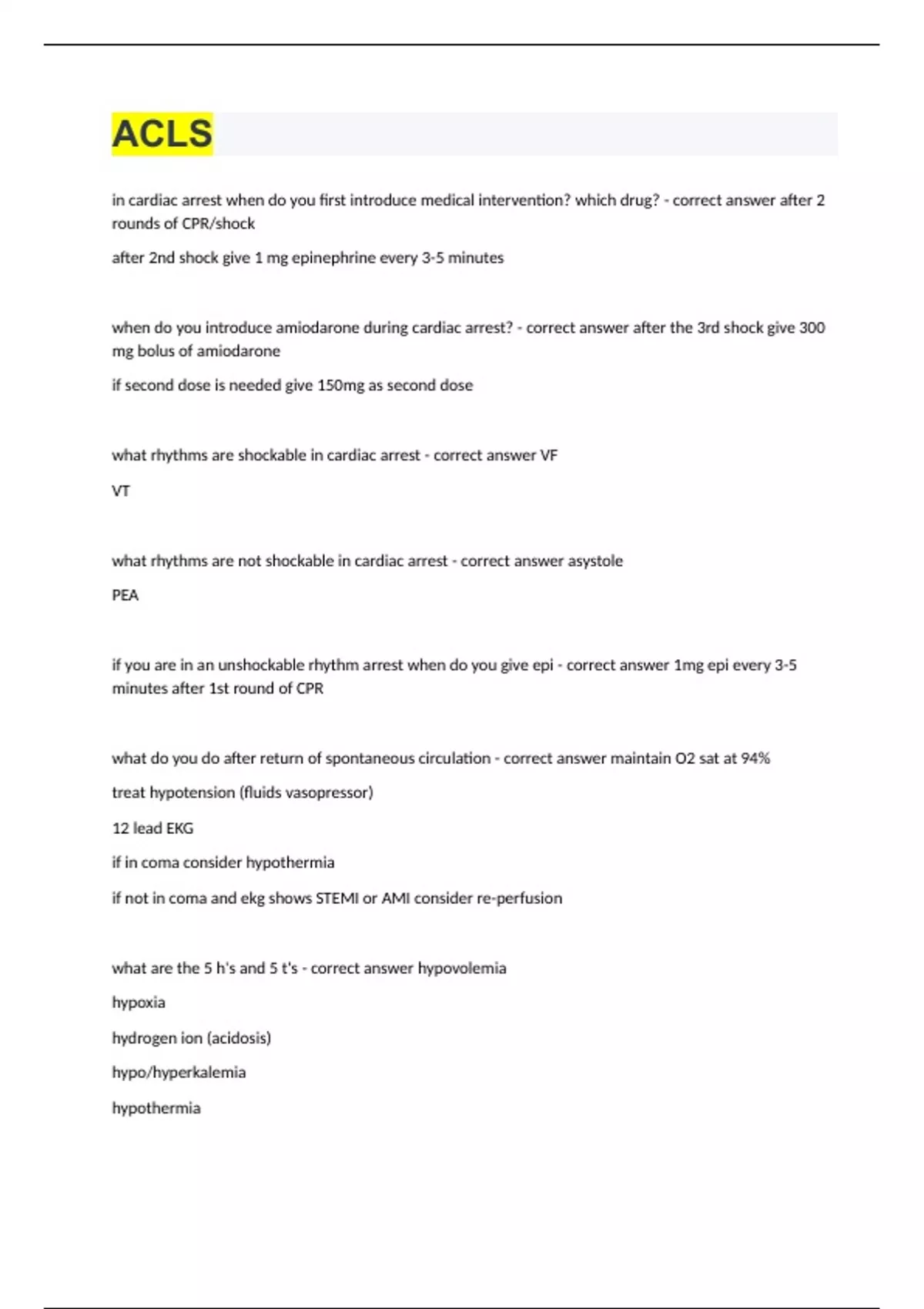 ACLS

in cardiac arrest when do you first introduce medical intervention? which drug? - correct answer after 2 rounds of CPR/shock

after 2nd shock give 1 mg epinephrine every 3-5 minutes

when do you introduce amiodarone during cardiac arrest? - correct answer after the 3rd shock give 300 mg bolus of amiodarone

if second dose is needed give 150mg as second dose

what rhythms are shockable in cardiac arrest - correct answer VF

VT

what rhythms are not shockable in cardiac arrest - correct answer asystole

PEA

if you are in an unshockable rhythm arrest when do you give epi - correct answer 1mg epi every 3-5 minutes after 1st round of CPR

what do you do after return of spontaneous circulation - correct answer maintain O2 sat at 94%

treat hypotension (fluids vasopressor)

12 lead EKG

if in coma consider hypothermia

if not in coma and ekg shows STEMI or AMI consider re-perfusion

what are the 5 h's and 5 t's - correct answer hypovolemia

hypoxia

hydrogen ion (acidosis)

hypo/hyperkalemia

hypothermia